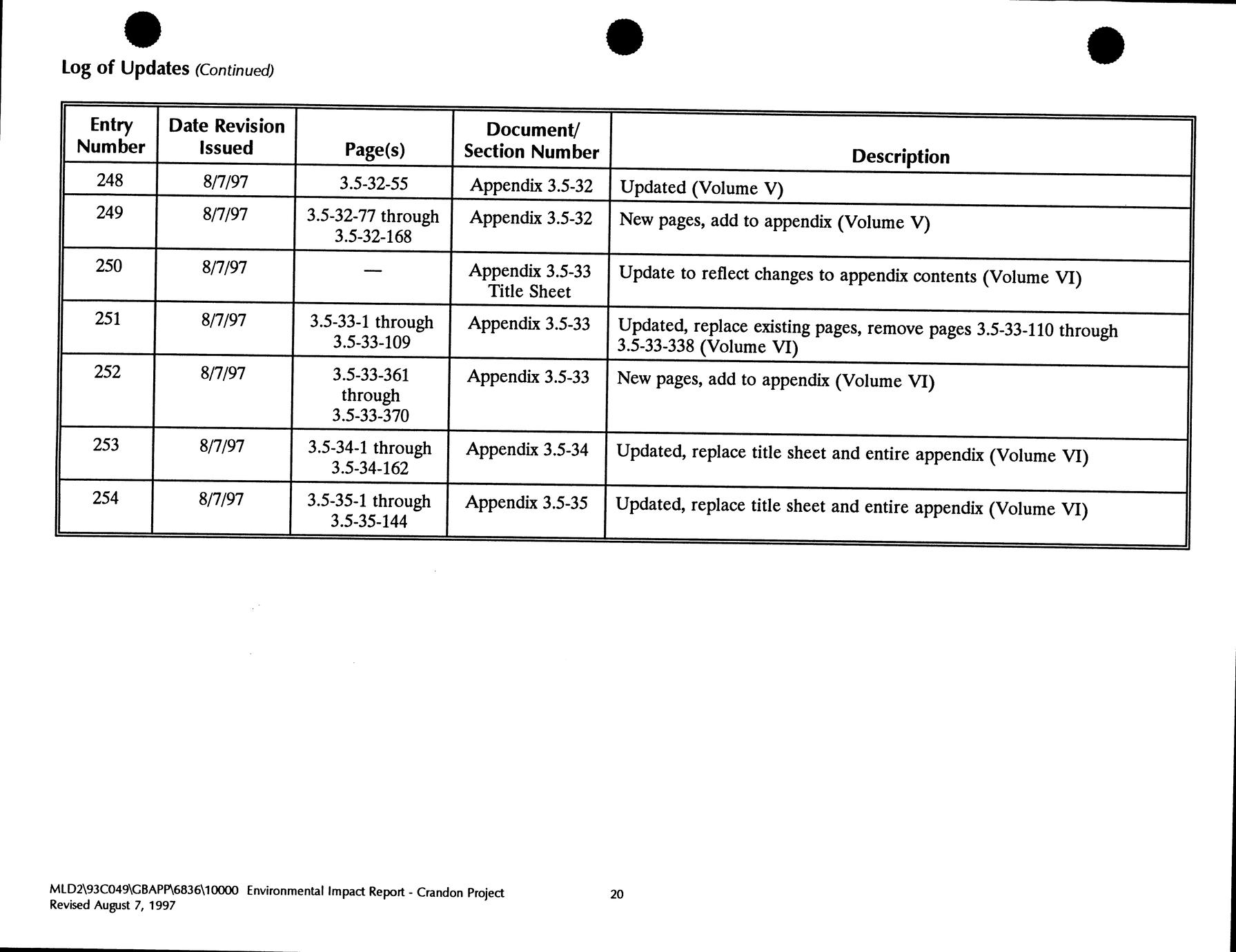 Log of Updates (Continued)

| Entry Number | Date Revision Issued | Page(s) | Document/ Section Number | Description |
|---|---|---|---|---|
| 248 | 8/7/97 | 3.5-32-55 | Appendix 3.5-32 | Updated (Volume V) |
| 249 | 8/7/97 | 3.5-32-77 through 3.5-32-168 | Appendix 3.5-32 | New pages, add to appendix (Volume V) |
| 250 | 8/7/97 | — | Appendix 3.5-33 Title Sheet | Update to reflect changes to appendix contents (Volume VI) |
| 251 | 8/7/97 | 3.5-33-1 through 3.5-33-109 | Appendix 3.5-33 | Updated, replace existing pages, remove pages 3.5-33-110 through 3.5-33-338 (Volume VI) |
| 252 | 8/7/97 | 3.5-33-361 through 3.5-33-370 | Appendix 3.5-33 | New pages, add to appendix (Volume VI) |
| 253 | 8/7/97 | 3.5-34-1 through 3.5-34-162 | Appendix 3.5-34 | Updated, replace title sheet and entire appendix (Volume VI) |
| 254 | 8/7/97 | 3.5-35-1 through 3.5-35-144 | Appendix 3.5-35 | Updated, replace title sheet and entire appendix (Volume VI) |

MLD2\93C049\GBAPP\6836\10000 Environmental Impact Report - Crandon Project
Revised August 7, 1997

20